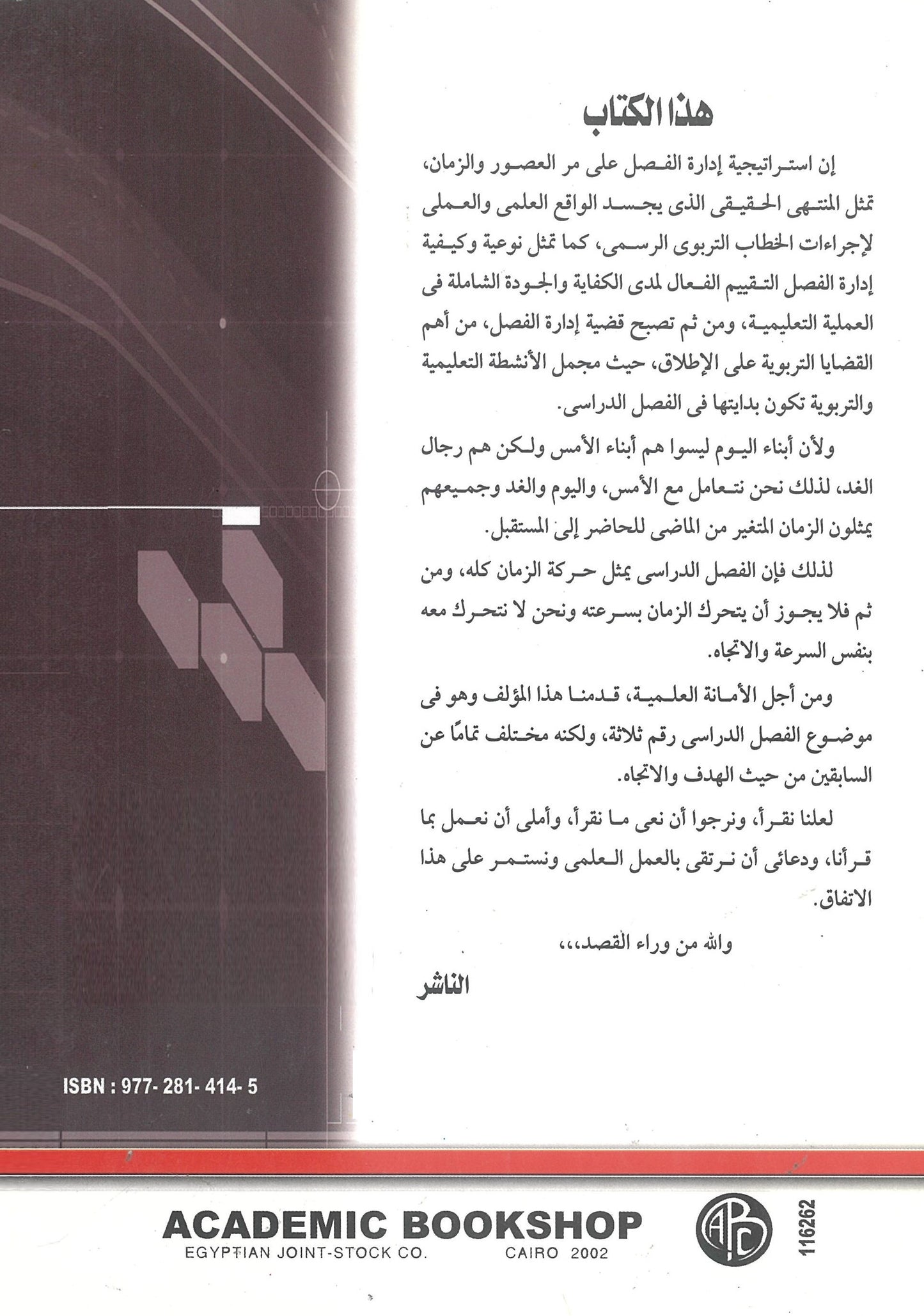 هذا الكتاب

إن استراتيجية إدارة الفصل على مر العصور والزمان، تمثل المنتهى الحقيقى الذى يجسد الواقع العلمى والعملى لإجراءات الخطاب التربوى الرسمى، كما تمثل نوعية وكيفية إدارة الفصل التقييم الفعال لمدى الكفاية والجودة الشاملة فى العملية التعليمية، ومن ثم تصبح قضية إدارة الفصل، من أهم القضايا التربوية على الإطلاق، حيث مجمل الأنشطة التعليمية والتربوية تكون بدايتها فى الفصل الدراسى.

ولأن أبناء اليوم ليسوا هم أبناء الأمس ولكن هم رجال الغد، لذلك نحن نتعامل مع الأمس، واليوم والغد وجميعهم يمثلون الزمان المتغير من الماضى للحاضر إلى المستقبل.

لذلك فإن الفصل الدراسى يمثل حركة الزمان كله، ومن ثم فلا يجوز أن يتحرك الزمان بسرعته ونحن لا نتحرك معه بنفس السرعة والاتجاه.

ومن أجل الأمانة العلمية، قدمنا هذا المؤلف وهو فى موضوع الفصل الدراسى رقم ثلاثة، ولكنه مختلف تمامًا عن السابقين من حيث الهدف والاتجاه.

لعلنا نقرأ، ونرجوا أن نعى ما نقرأ، وأملى أن نعمل بما قرأنا، ودعائى أن نرتقى بالعمل العلمى ونستمر على هذا الاتفاق.

والله من وراء القصد،،،

الناشر

ISBN : 977- 281- 414- 5

ACADEMIC BOOKSHOP
EGYPTIAN JOINT-STOCK CO. CAIRO 2002

ABC

116262